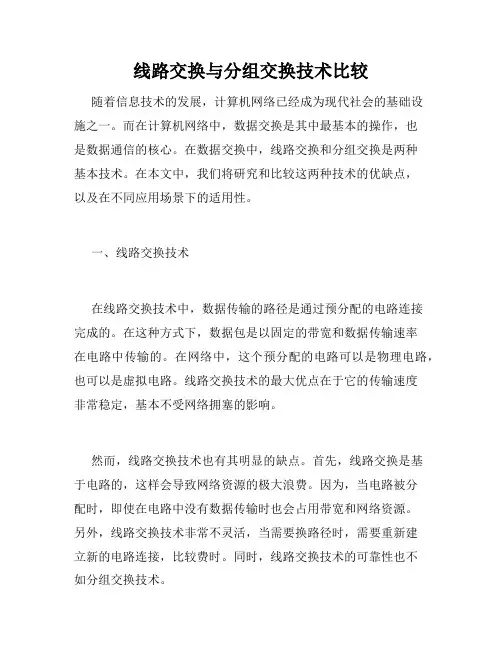 线路交换与分组交换技术比较

随着信息技术的发展，计算机网络已经成为现代社会的基础设施之一。而在计算机网络中，数据交换是其中最基本的操作，也是数据通信的核心。在数据交换中，线路交换和分组交换是两种基本技术。在本文中，我们将研究和比较这两种技术的优缺点，以及在不同应用场景下的适用性。

一、线路交换技术

在线路交换技术中，数据传输的路径是通过预分配的电路连接完成的。在这种方式下，数据包是以固定的带宽和数据传输速率在电路中传输的。在网络中，这个预分配的电路可以是物理电路，也可以是虚拟电路。线路交换技术的最大优点在于它的传输速度非常稳定，基本不受网络拥塞的影响。

然而，线路交换技术也有其明显的缺点。首先，线路交换是基于电路的，这样会导致网络资源的极大浪费。因为，当电路被分配时，即使在电路中没有数据传输时也会占用带宽和网络资源。另外，线路交换技术非常不灵活，当需要换路径时，需要重新建立新的电路连接，比较费时。同时，线路交换技术的可靠性也不如分组交换技术。